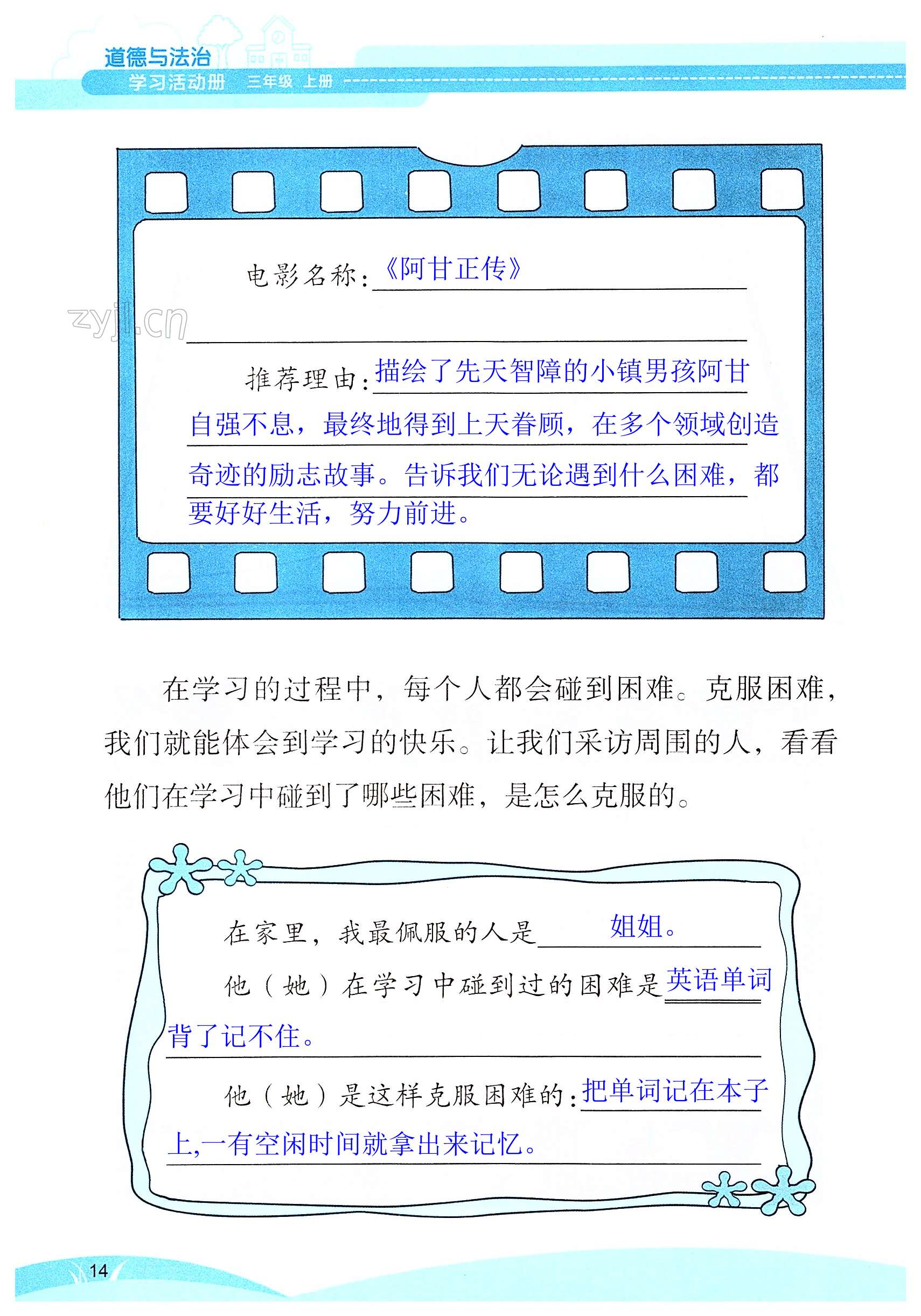 道德与法治
学习活动册 三年级 上册

电影名称:《阿甘正传》

推荐理由:描绘了先天智障的小镇男孩阿甘自强不息，最终地得到上天眷顾，在多个领域创造奇迹的励志故事。告诉我们无论遇到什么困难，都要好好生活，努力前进。

在学习的过程中，每个人都会碰到困难。克服困难，我们就能体会到学习的快乐。让我们采访周围的人，看看他们在学习中碰到了哪些困难，是怎么克服的。

在家里，我最佩服的人是姐姐。

他（她）在学习中碰到过的困难是英语单词背了记不住。

他（她）是这样克服困难的:把单词记在本子上,一有空闲时间就拿出来记忆。

14

zyjl.cn